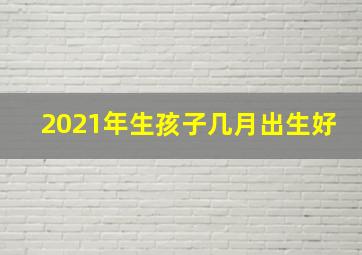 2021年生孩子几月出生好